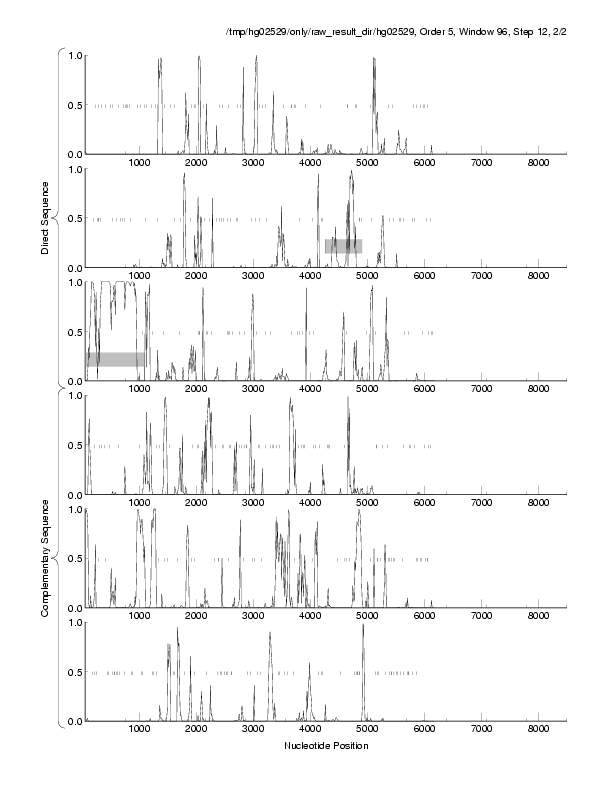 /tmp/hg02529/only/raw_result_dir/hg02529, Order 5, Window 96, Step 12, 2/2

Direct Sequence

1.0
0.5
0.0
1000 2000 3000 4000 5000 6000 7000 8000

1.0
0.5
0.0
1000 2000 3000 4000 5000 6000 7000 8000

1.0
0.5
0.0
1000 2000 3000 4000 5000 6000 7000 8000

Complementary Sequence

1.0
0.5
0.0
1000 2000 3000 4000 5000 6000 7000 8000

1.0
0.5
0.0
1000 2000 3000 4000 5000 6000 7000 8000

1.0
0.5
0.0
1000 2000 3000 4000 5000 6000 7000 8000

Nucleotide Position